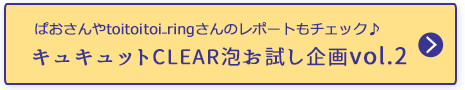 ぱおさんやtoitoitoi_ringさんのレポートもチェック♪
キュキュットCLEAR泡お試し企画vol.2